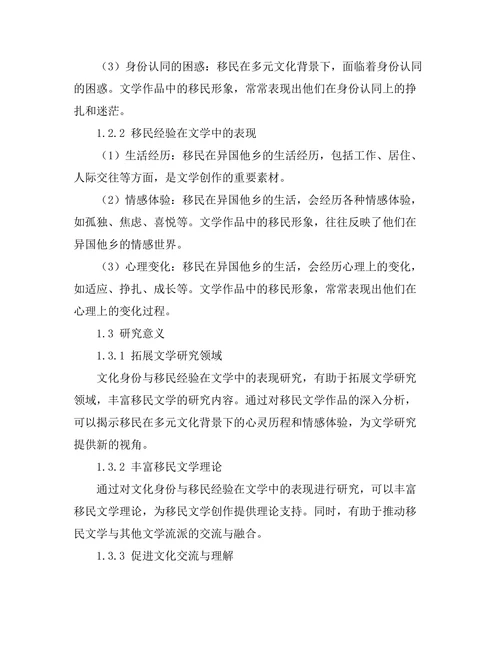 （3）身份认同的困惑：移民在多元文化背景下，面临着身份认同的困惑。文学作品中的移民形象，常常表现出他们在身份认同上的挣扎和迷茫。

1.2.2 移民经验在文学中的表现

（1）生活经历：移民在异国他乡的生活经历，包括工作、居住、人际交往等方面，是文学创作的重要素材。

（2）情感体验：移民在异国他乡的生活，会经历各种情感体验，如孤独、焦虑、喜悦等。文学作品中的移民形象，往往反映了他们在异国他乡的情感世界。

（3）心理变化：移民在异国他乡的生活，会经历心理上的变化，如适应、挣扎、成长等。文学作品中的移民形象，常常表现出他们在心理上的变化过程。

1.3 研究意义

1.3.1 拓展文学研究领域

文化身份与移民经验在文学中的表现研究，有助于拓展文学研究领域，丰富移民文学的研究内容。通过对移民文学作品的深入分析，可以揭示移民在多元文化背景下的心灵历程和情感体验，为文学研究提供新的视角。

1.3.2 丰富移民文学理论

通过对文化身份与移民经验在文学中的表现进行研究，可以丰富移民文学理论，为移民文学创作提供理论支持。同时，有助于推动移民文学与其他文学流派的交流与融合。

1.3.3 促进文化交流与理解